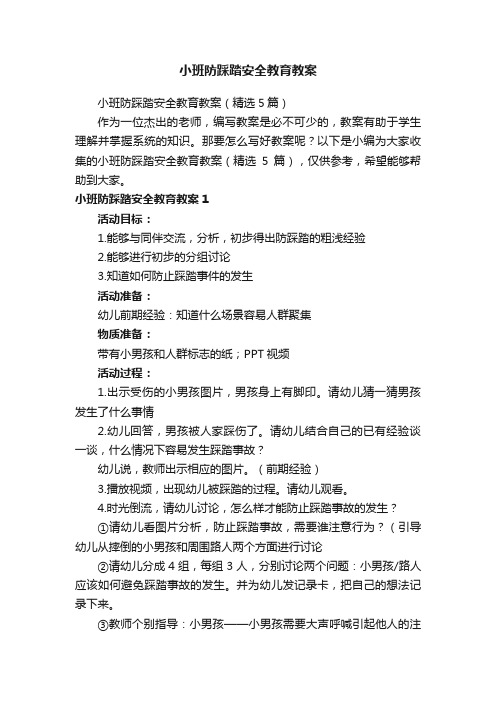 小班防踩踏安全教育教案

小班防踩踏安全教育教案（精选 5 篇）

作为一位杰出的老师，编写教案是必不可少的，教案有助于学生理解并掌握系统的知识。那要怎么写好教案呢？以下是小编为大家收集的小班防踩踏安全教育教案（精选 5 篇），仅供参考，希望能够帮助到大家。

小班防踩踏安全教育教案 1

活动目标：

1.能够与同伴交流，分析，初步得出防踩踏的粗浅经验

2.能够进行初步的分组讨论

3.知道如何防止踩踏事件的发生

活动准备：

幼儿前期经验：知道什么场景容易人群聚集

物质准备：

带有小男孩和人群标志的纸；PPT 视频

活动过程：

1.出示受伤的小男孩图片，男孩身上有脚印。请幼儿猜一猜男孩发生了什么事情

2.幼儿回答，男孩被人家踩伤了。请幼儿结合自己的已有经验谈一谈，什么情况下容易发生踩踏事故？

幼儿说，教师出示相应的图片。（前期经验）

3.播放视频，出现幼儿被踩踏的过程。请幼儿观看。

4.时光倒流，请幼儿讨论，怎么样才能防止踩踏事故的发生？

①请幼儿看图片分析，防止踩踏事故，需要谁注意行为？（引导幼儿从摔倒的小男孩和周围路人两个方面进行讨论

②请幼儿分成 4 组，每组 3 人，分别讨论两个问题：小男孩/路人应该如何避免踩踏事故的发生。并为幼儿发记录卡，把自己的想法记录下来。

③教师个别指导：小男孩——小男孩需要大声呼喊引起他人的注